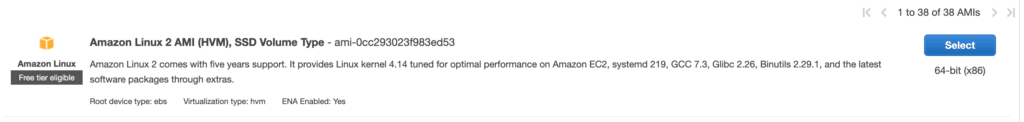 1 to 38 of 38 AMIs

Amazon Linux
Free tier eligible

Amazon Linux 2 AMI (HVM), SSD Volume Type - ami-0cc293023f983ed53

Amazon Linux 2 comes with five years support. It provides Linux kernel 4.14 tuned for optimal performance on Amazon EC2, systemd 219, GCC 7.3, Glibc 2.26, Binutils 2.29.1, and the latest software packages through extras.

Root device type: ebs    Virtualization type: hvm    ENA Enabled: Yes

Select

64-bit (x86)